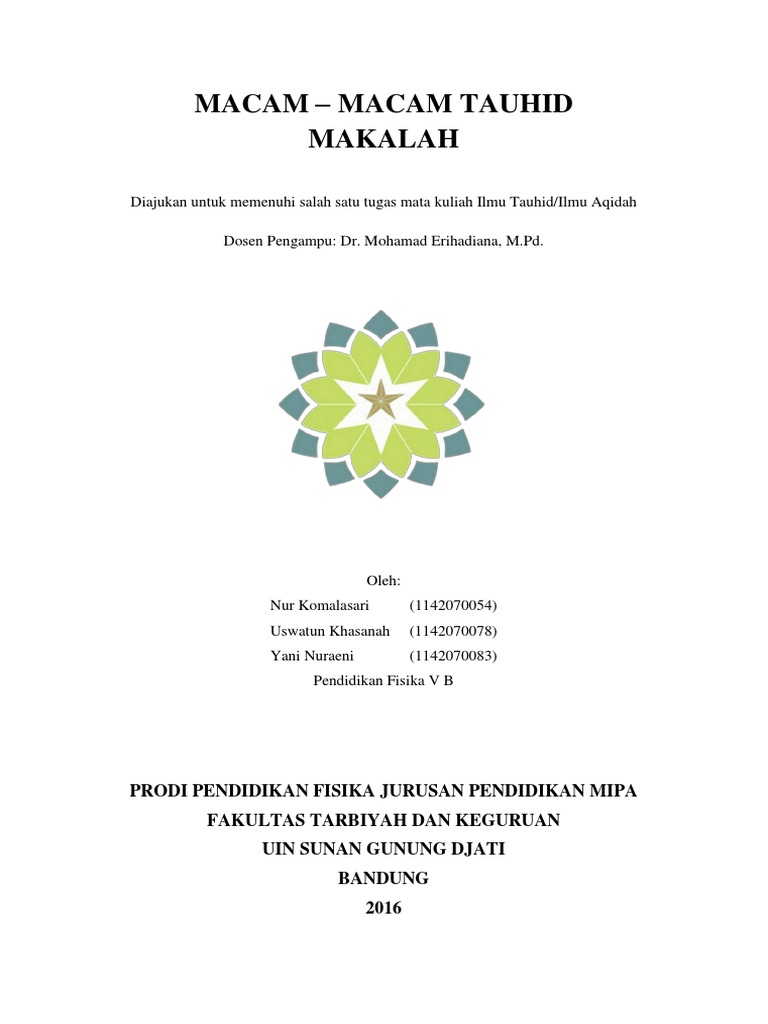 MACAM – MACAM TAUHID
MAKALAH

Diajukan untuk memenuhi salah satu tugas mata kuliah Ilmu Tauhid/Ilmu Aqidah

Dosen Pengampu: Dr. Mohamad Erihadiana, M.Pd.

Oleh:
Nur Komalasari (1142070054)
Uswatun Khasanah (1142070078)
Yani Nuraeni (1142070083)
Pendidikan Fisika V B

PRODI PENDIDIKAN FISIKA JURUSAN PENDIDIKAN MIPA
FAKULTAS TARBIYAH DAN KEGURUAN
UIN SUNAN GUNUNG DJATI
BANDUNG
2016